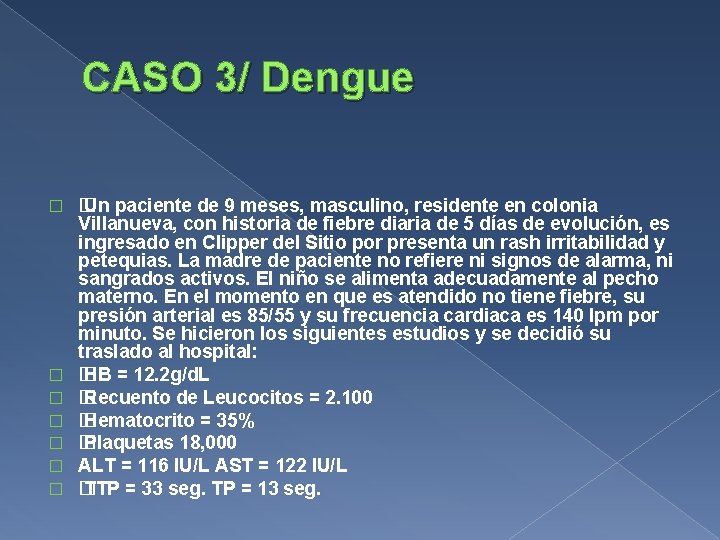 CASO 3/ Dengue

Un paciente de 9 meses, masculino, residente en colonia Villanueva, con historia de fiebre diaria de 5 días de evolución, es ingresado en Clipper del Sitio por presenta un rash irritabilidad y petequias. La madre de paciente no refiere ni signos de alarma, ni sangrados activos. El niño se alimenta adecuadamente al pecho materno. En el momento en que es atendido no tiene fiebre, su presión arterial es 85/55 y su frecuencia cardiaca es 140 lpm por minuto. Se hicieron los siguientes estudios y se decidió su traslado al hospital:

HB = 12.2g/dL

Recuento de Leucocitos = 2.100

Hematocrito = 35%

Plaquetas 18,000

ALT = 116 IU/L AST = 122 IU/L

TTP = 33 seg. TP = 13 seg.